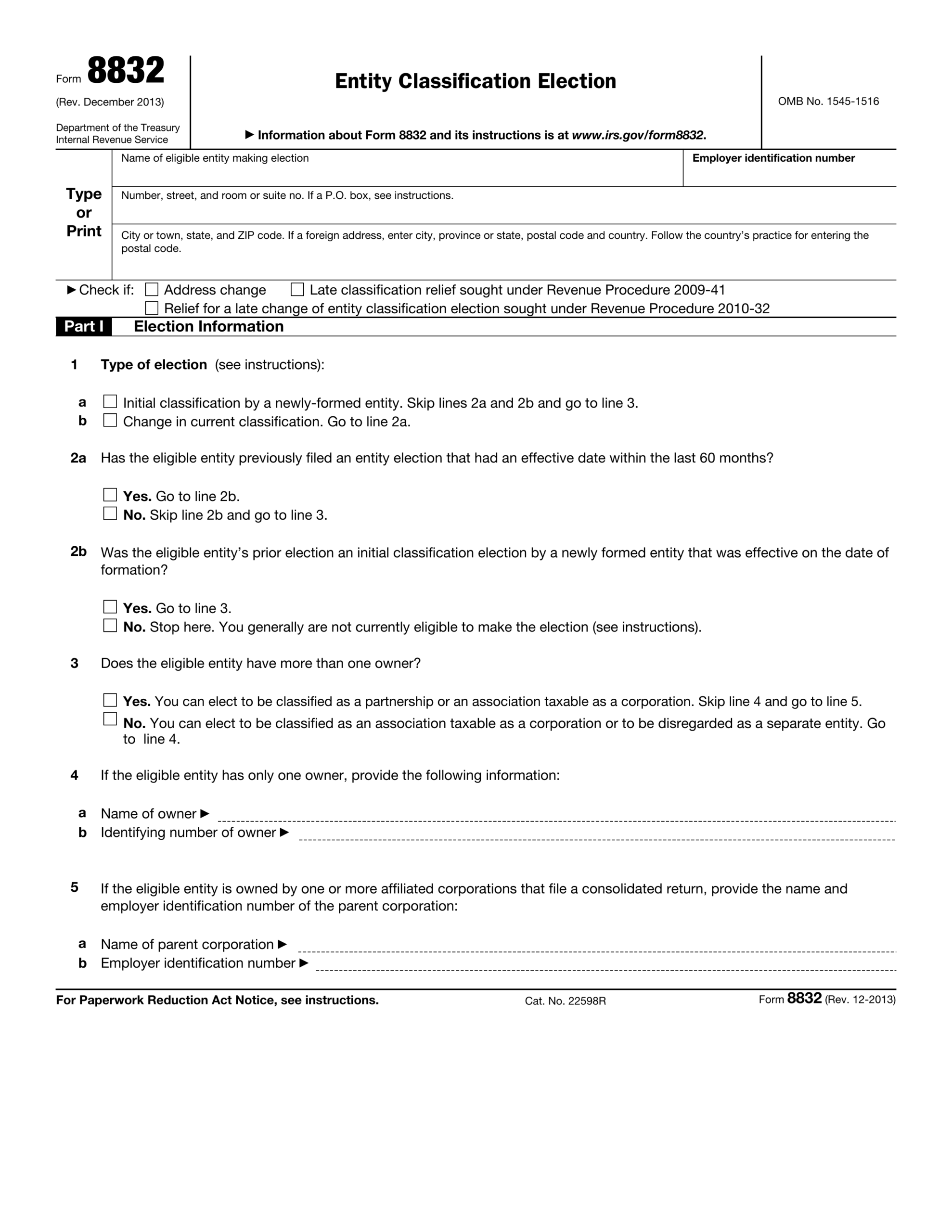 Form 8832
(Rev. December 2013)
Department of the Treasury
Internal Revenue Service

Entity Classification Election

▶ Information about Form 8832 and its instructions is at www.irs.gov/form8832.

OMB No. 1545-1516

Type or Print

Name of eligible entity making election

Employer identification number

Number, street, and room or suite no. If a P.O. box, see instructions.

City or town, state, and ZIP code. If a foreign address, enter city, province or state, postal code and country. Follow the country's practice for entering the postal code.

▶ Check if: ☐ Address change ☐ Late classification relief sought under Revenue Procedure 2009-41
☐ Relief for a late change of entity classification election sought under Revenue Procedure 2010-32

Part I Election Information

1 Type of election (see instructions):

a ☐ Initial classification by a newly-formed entity. Skip lines 2a and 2b and go to line 3.
b ☐ Change in current classification. Go to line 2a.

2a Has the eligible entity previously filed an entity election that had an effective date within the last 60 months?

☐ Yes. Go to line 2b.
☐ No. Skip line 2b and go to line 3.

2b Was the eligible entity's prior election an initial classification election by a newly formed entity that was effective on the date of formation?

☐ Yes. Go to line 3.
☐ No. Stop here. You generally are not currently eligible to make the election (see instructions).

3 Does the eligible entity have more than one owner?

☐ Yes. You can elect to be classified as a partnership or an association taxable as a corporation. Skip line 4 and go to line 5.
☐ No. You can elect to be classified as an association taxable as a corporation or to be disregarded as a separate entity. Go to line 4.

4 If the eligible entity has only one owner, provide the following information:

a Name of owner ▶
b Identifying number of owner ▶

5 If the eligible entity is owned by one or more affiliated corporations that file a consolidated return, provide the name and employer identification number of the parent corporation:

a Name of parent corporation ▶
b Employer identification number ▶

For Paperwork Reduction Act Notice, see instructions. Cat. No. 22598R Form 8832 (Rev. 12-2013)